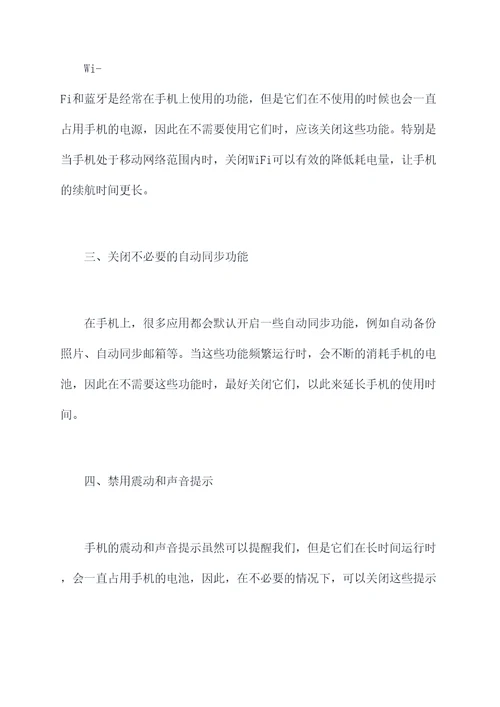 Wi-Fi和蓝牙是经常在手机上使用的功能，但是它们在不使用的时候也会一直占用手机的电源，因此在不需要使用它们时，应该关闭这些功能。特别是当手机处于移动网络范围内时，关闭WiFi可以有效的降低耗电量，让手机的续航时间更长。

三、关闭不必要的自动同步功能

在手机上，很多应用都会默认开启一些自动同步功能，例如自动备份照片、自动同步邮箱等。当这些功能频繁运行时，会不断的消耗手机的电池，因此在不需要这些功能时，最好关闭它们，以此来延长手机的使用时间。

四、禁用震动和声音提示

手机的震动和声音提示虽然可以提醒我们，但是它们在长时间运行时，会一直占用手机的电池，因此，在不必要的情况下，可以关闭这些提示